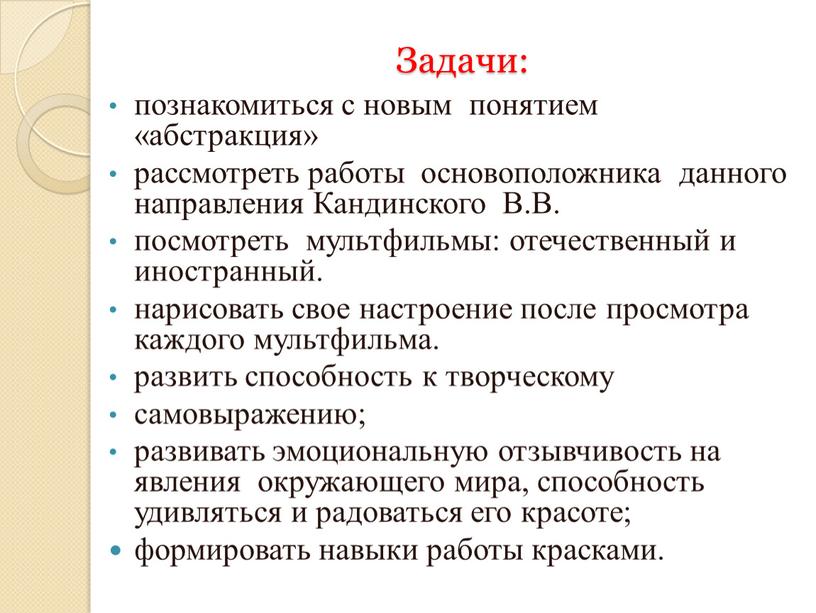 Задачи:

• познакомиться с новым понятием «абстракция»
• рассмотреть работы основоположника данного направления Кандинского В.В.
• посмотреть мультфильмы: отечественный и иностранный.
• нарисовать свое настроение после просмотра каждого мультфильма.
• развить способность к творческому
• самовыражению;
• развивать эмоциональную отзывчивость на явления окружающего мира, способность удивляться и радоваться его красоте;
• формировать навыки работы красками.